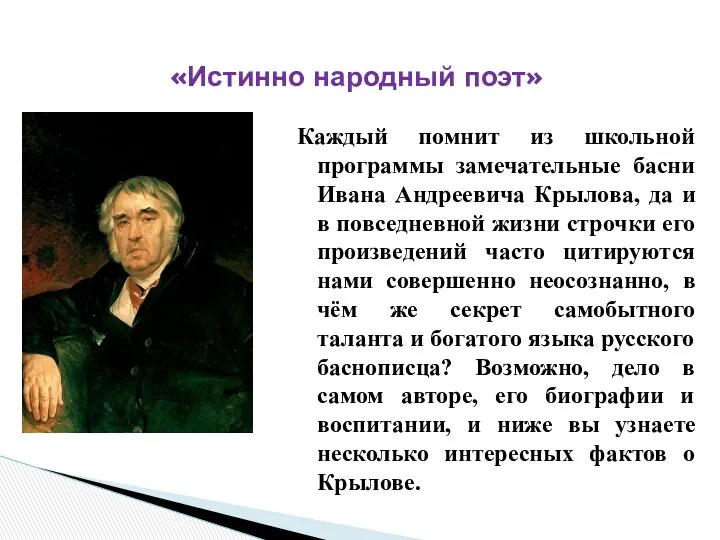 «Истинно народный поэт»

Каждый помнит из школьной программы замечательные басни Ивана Андреевича Крылова, да и в повседневной жизни строчки его произведений часто цитируются нами совершенно неосознанно, в чём же секрет самобытного таланта и богатого языка русского баснописца? Возможно, дело в самом авторе, его биографии и воспитании, и ниже вы узнаете несколько интересных фактов о Крылове.